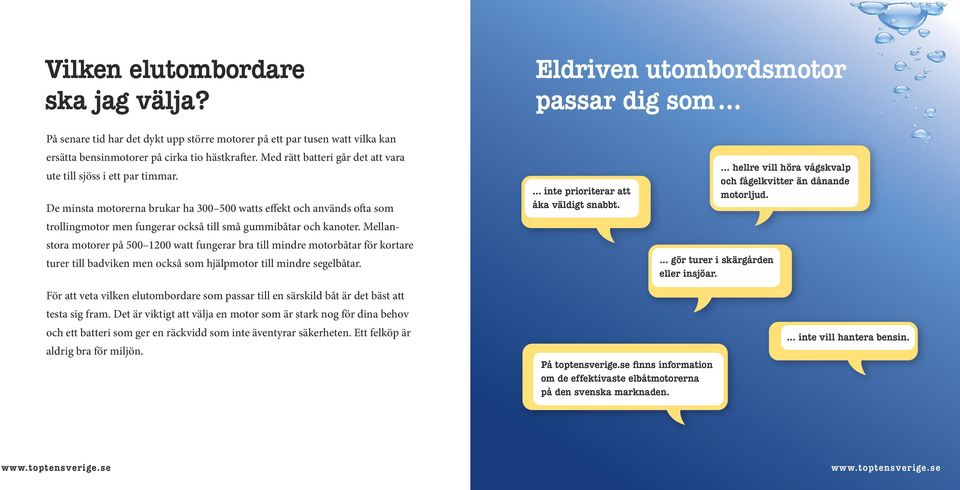 Vilken elutombordare ska jag välja?

På senare tid har det dykt upp större motorer på ett par tusen watt vilka kan ersätta bensinmotorer på cirka tio hästkrafter. Med rätt batteri går det att vara ute till sjöss i ett par timmar.

De minsta motorerna brukar ha 300–500 watts effekt och används ofta som trollingmotor men fungerar också till små gummibåtar och kanoter. Mellanstora motorer på 500–1200 watt fungerar bra till mindre motorbåtar för kortare turer till badviken men också som hjälpmotor till mindre segelbåtar.

För att veta vilken elutombordare som passar till en särskild båt är det bäst att testa sig fram. Det är viktigt att välja en motor som är stark nog för dina behov och ett batteri som ger en räckvidd som inte äventyrar säkerheten. Ett felköp är aldrig bra för miljön.

www.toptensverige.se

Eldriven utombordsmotor passar dig som…

… inte prioriterar att åka väldigt snabbt.

… hellre vill höra vågskvalp och fågelkvitter än dånande motorljud.

… gör turer i skärgården eller insjöar.

… inte vill hantera bensin.

På toptensverige.se finns information om de effektivaste elbåtmotorerna på den svenska marknaden.

www.toptensverige.se